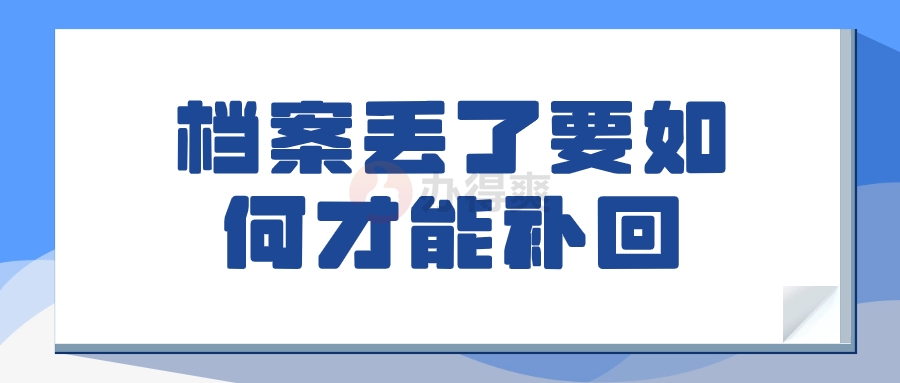 档案丢了要如何才能补回

办得爽